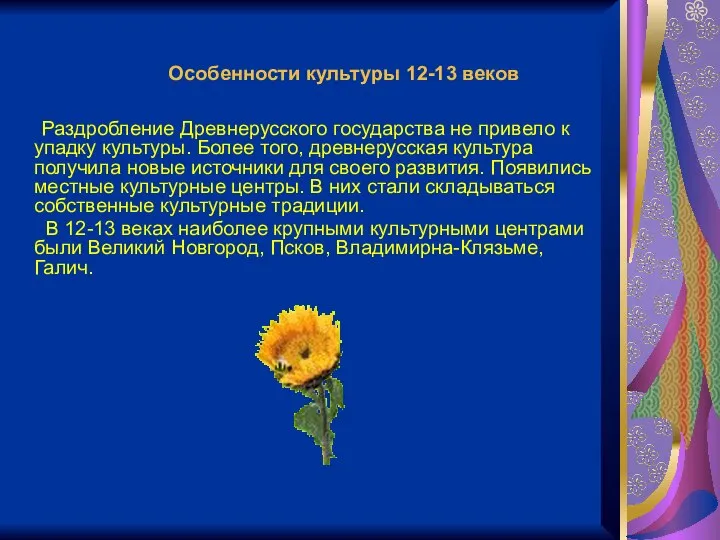 Особенности культуры 12-13 веков

Раздробление Древнерусского государства не привело к упадку культуры. Более того, древнерусская культура получила новые источники для своего развития. Появились местные культурные центры. В них стали складываться собственные культурные традиции.

В 12-13 веках наиболее крупными культурными центрами были Великий Новгород, Псков, Владимирна-Клязьме, Галич.